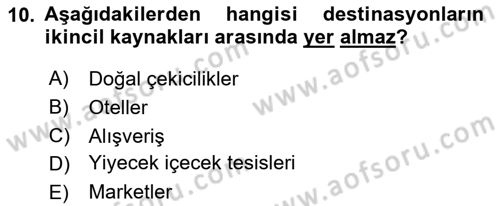 10. Aşağıdakilerden hangisi destinasyonların ikincil kaynakları arasında yer almaz?

A) Doğal çekicilikler
B) Oteller
C) Alışveriş
D) Yiyecek içecek tesisleri
E) Marketler

www.aofsoru.com
www.aofsoru.com
www.aofsoru.com
www.aofsoru.com
www.aofsoru.com